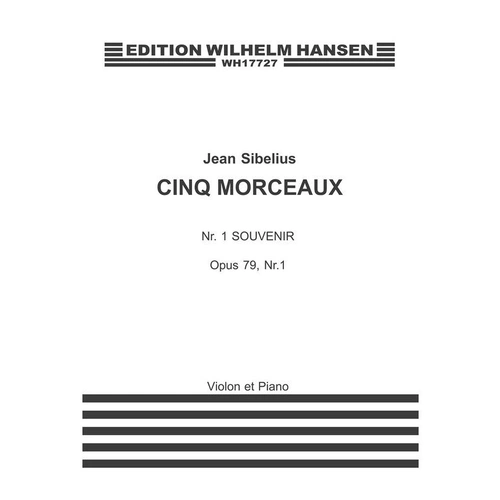 EDITION WILHELM HANSEN
WH17727

Jean Sibelius
CINQ MORCEAUX

Nr. 1 SOUVENIR

Opus 79, Nr.1

Violon et Piano